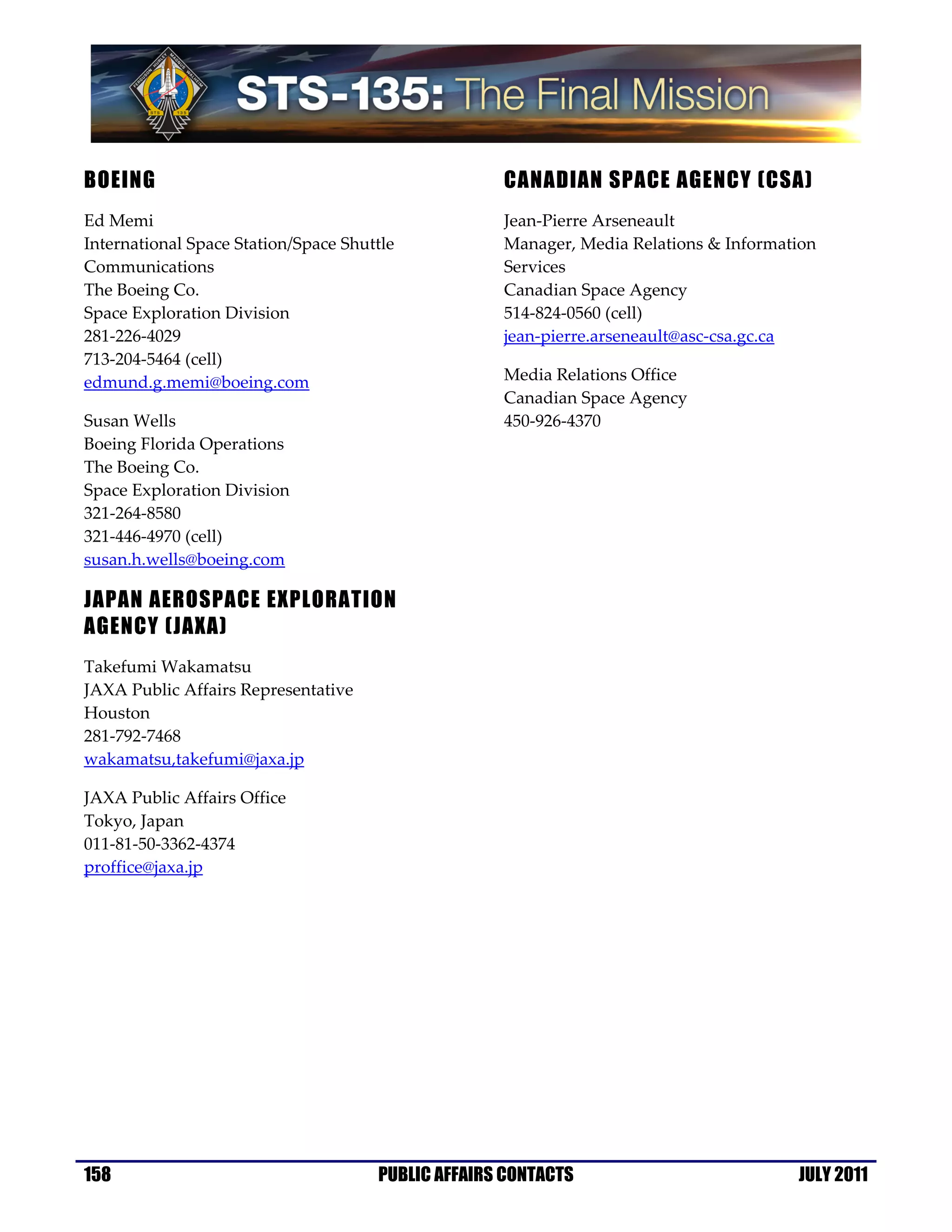 FERGUSON HURLEY MAGNUS WALHEIM STS 135

STS-135: The Final Mission

BOEING

Ed Memi
International Space Station/Space Shuttle Communications
The Boeing Co.
Space Exploration Division
281-226-4029
713-204-5464 (cell)
edmund.g.memi@boeing.com

Susan Wells
Boeing Florida Operations
The Boeing Co.
Space Exploration Division
321-264-8580
321-446-4970 (cell)
susan.h.wells@boeing.com

JAPAN AEROSPACE EXPLORATION AGENCY (JAXA)

Takefumi Wakamatsu
JAXA Public Affairs Representative
Houston
281-792-7468
wakamatsu,takefumi@jaxa.jp

JAXA Public Affairs Office
Tokyo, Japan
011-81-50-3362-4374
proffice@jaxa.jp

CANADIAN SPACE AGENCY (CSA)

Jean-Pierre Arseneault
Manager, Media Relations & Information Services
Canadian Space Agency
514-824-0560 (cell)
jean-pierre.arseneault@asc-csa.gc.ca

Media Relations Office
Canadian Space Agency
450-926-4370

158 PUBLIC AFFAIRS CONTACTS JULY 2011